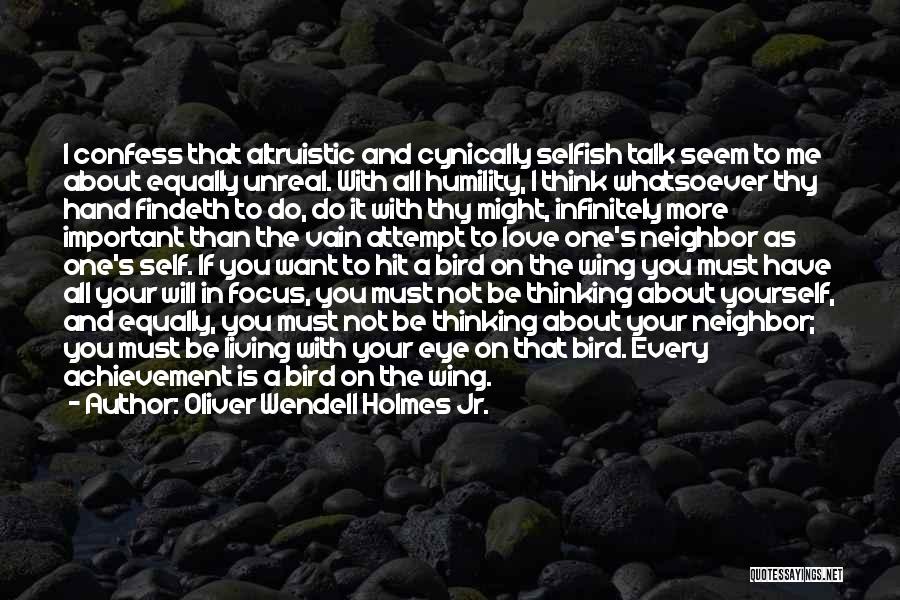 I confess that altruistic and cynically selfish talk seem to me about equally unreal. With all humility, I think whatsoever thy hand findeth to do, do it with thy might, infinitely more important than the vain attempt to love one's neighbor as one's self. If you want to hit a bird on the wing you must have all your will in focus, you must not be thinking about yourself, and equally, you must not be thinking about your neighbor; you must be living with your eye on that bird. Every achievement is a bird on the wing.
- Author: Oliver Wendell Holmes Jr.

QUOTESSAYINGS.NET